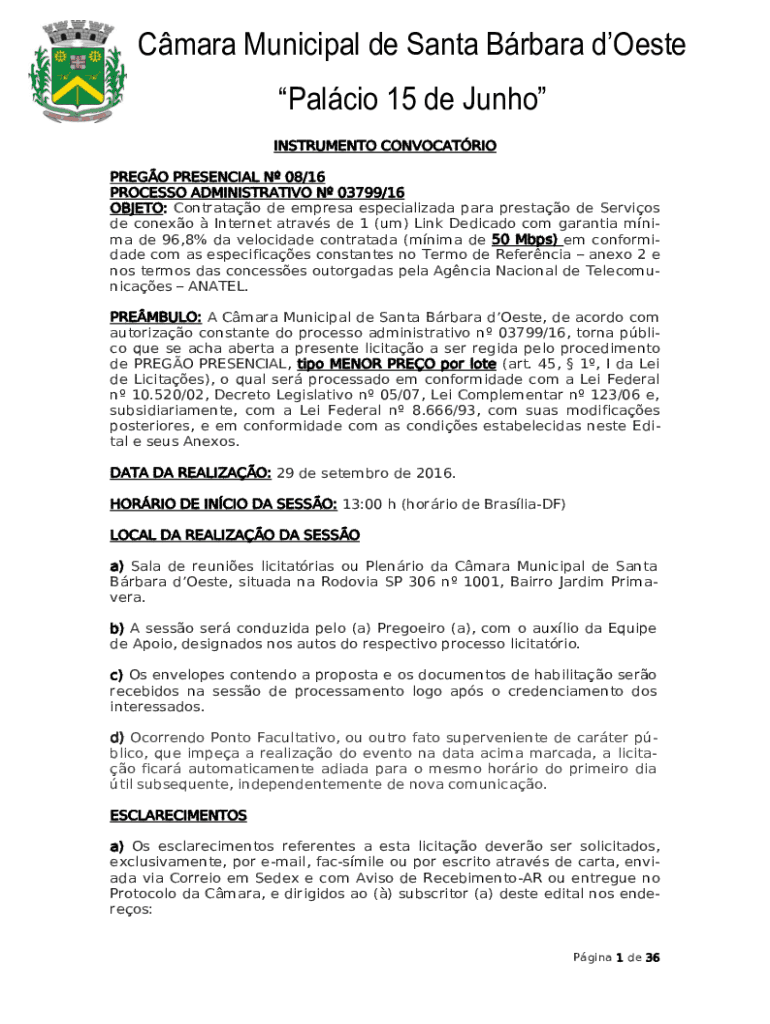 Câmara Municipal de Santa Bárbara d'Oeste

"Palácio 15 de Junho"

INSTRUMENTO CONVOCATÓRIO

PREGÃO PRESENCIAL Nº 08/16
PROCESSO ADMINISTRATIVO Nº 03799/16
OBJETO: Contratação de empresa especializada para prestação de Serviços de conexão à Internet através de 1 (um) Link Dedicado com garantia mínima de 96,8% da velocidade contratada (mínima de 50 Mbps) em conformidade com as especificações constantes no Termo de Referência – anexo 2 e nos termos das concessões outorgadas pela Agência Nacional de Telecomunicações – ANATEL.

PREÂMBULO: A Câmara Municipal de Santa Bárbara d'Oeste, de acordo com autorização constante do processo administrativo nº 03799/16, torna público que se acha aberta a presente licitação a ser regida pelo procedimento de PREGÃO PRESENCIAL, tipo MENOR PREÇO por lote (art. 45, § 1º, I da Lei de Licitações), o qual será processado em conformidade com a Lei Federal nº 10.520/02, Decreto Legislativo nº 05/07, Lei Complementar nº 123/06 e, subsidiariamente, com a Lei Federal nº 8.666/93, com suas modificações posteriores, e em conformidade com as condições estabelecidas neste Edital e seus Anexos.

DATA DA REALIZAÇÃO: 29 de setembro de 2016.

HORÁRIO DE INÍCIO DA SESSÃO: 13:00 h (horário de Brasília-DF)

LOCAL DA REALIZAÇÃO DA SESSÃO

a) Sala de reuniões licitatórias ou Plenário da Câmara Municipal de Santa Bárbara d'Oeste, situada na Rodovia SP 306 nº 1001, Bairro Jardim Primavera.

b) A sessão será conduzida pelo (a) Pregoeiro (a), com o auxílio da Equipe de Apoio, designados nos autos do respectivo processo licitatório.

c) Os envelopes contendo a proposta e os documentos de habilitação serão recebidos na sessão de processamento logo após o credenciamento dos interessados.

d) Ocorrendo Ponto Facultativo, ou outro fato superveniente de caráter público, que impeça a realização do evento na data acima marcada, a licitação ficará automaticamente adiada para o mesmo horário do primeiro dia útil subsequente, independentemente de nova comunicação.

ESCLARECIMENTOS

a) Os esclarecimentos referentes a esta licitação deverão ser solicitados, exclusivamente, por e-mail, fac-símile ou por escrito através de carta, enviada via Correio em Sedex e com Aviso de Recebimento-AR ou entregue no Protocolo da Câmara, e dirigidos ao (à) subscritor (a) deste edital nos endereços:

Página 1 de 36